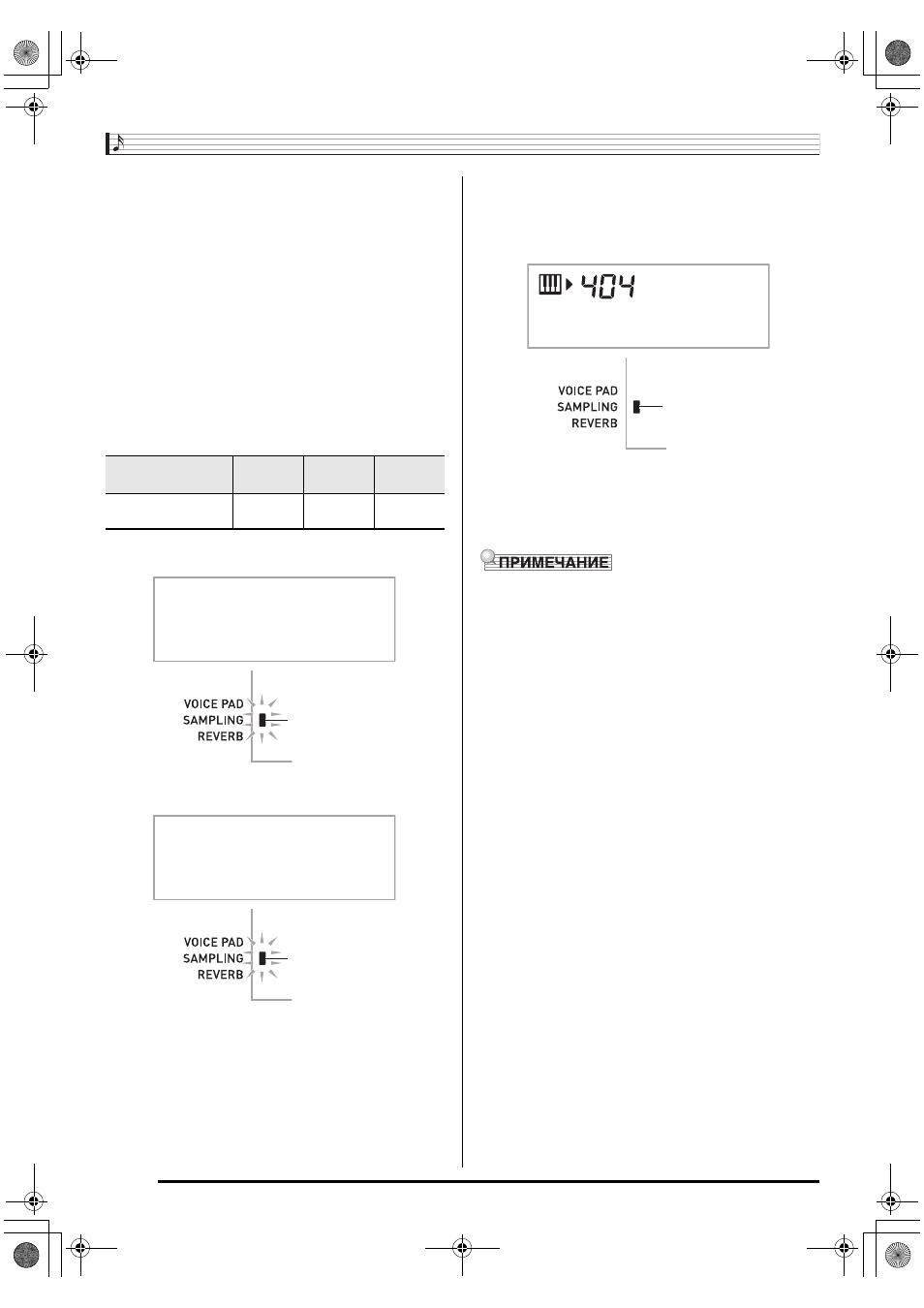 VOICE PAD
SAMPLING
REVERB

VOICE PAD
SAMPLING
REVERB

404

VOICE PAD
SAMPLING
REVERB

ПРИМЕЧАНИЕ